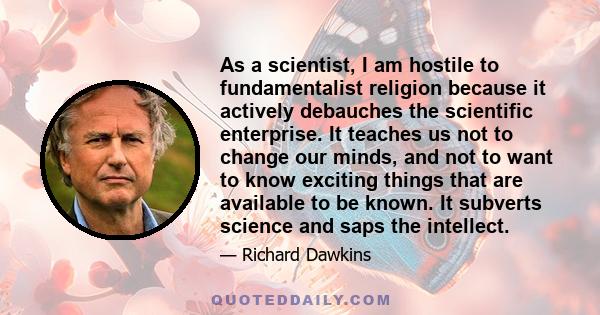 As a scientist, I am hostile to fundamentalist religion because it actively debauches the scientific enterprise. It teaches us not to change our minds, and not to want to know exciting things that are available to be known. It subverts science and saps the intellect.

— Richard Dawkins

QUOTEDDAILY.COM